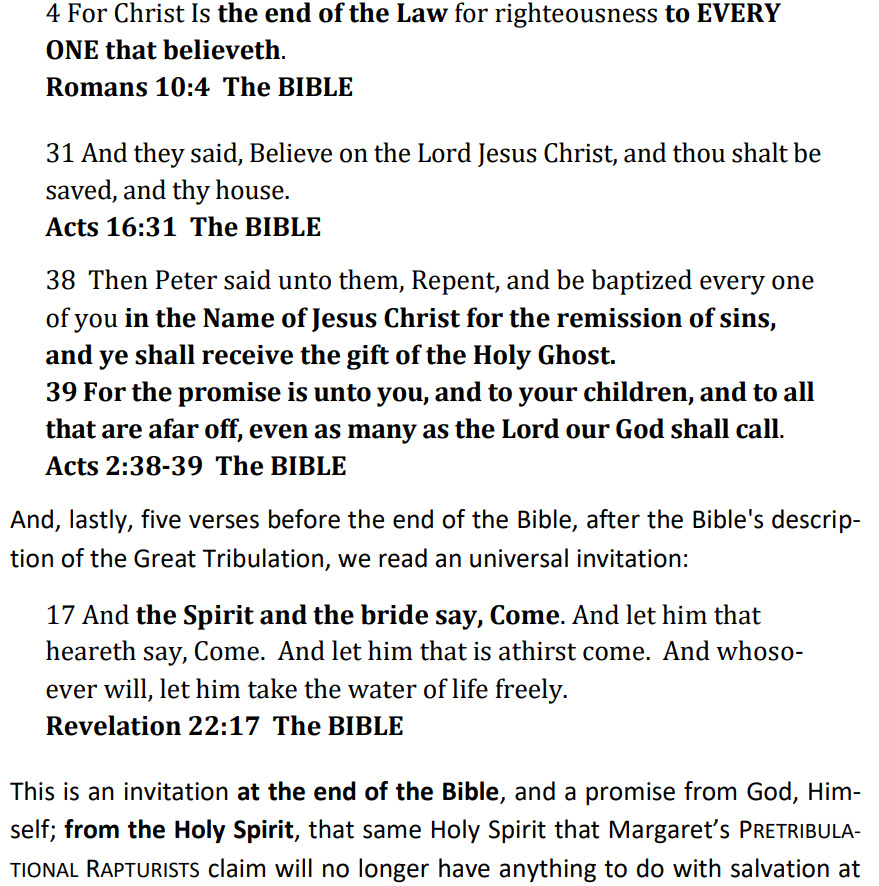 4 For Christ Is the end of the Law for righteousness to EVERY ONE that believeth.
Romans 10:4 The BIBLE

31 And they said, Believe on the Lord Jesus Christ, and thou shalt be saved, and thy house.
Acts 16:31 The BIBLE

38 Then Peter said unto them, Repent, and be baptized every one of you in the Name of Jesus Christ for the remission of sins, and ye shall receive the gift of the Holy Ghost.
39 For the promise is unto you, and to your children, and to all that are afar off, even as many as the Lord our God shall call.
Acts 2:38-39 The BIBLE

And, lastly, five verses before the end of the Bible, after the Bible's description of the Great Tribulation, we read an universal invitation:

17 And the Spirit and the bride say, Come. And let him that heareth say, Come. And let him that is athirst come. And whosoever will, let him take the water of life freely.
Revelation 22:17 The BIBLE

This is an invitation at the end of the Bible, and a promise from God, Himself; from the Holy Spirit, that same Holy Spirit that Margaret's PRETRIBULATIONAL RAPTURISTS claim will no longer have anything to do with salvation at